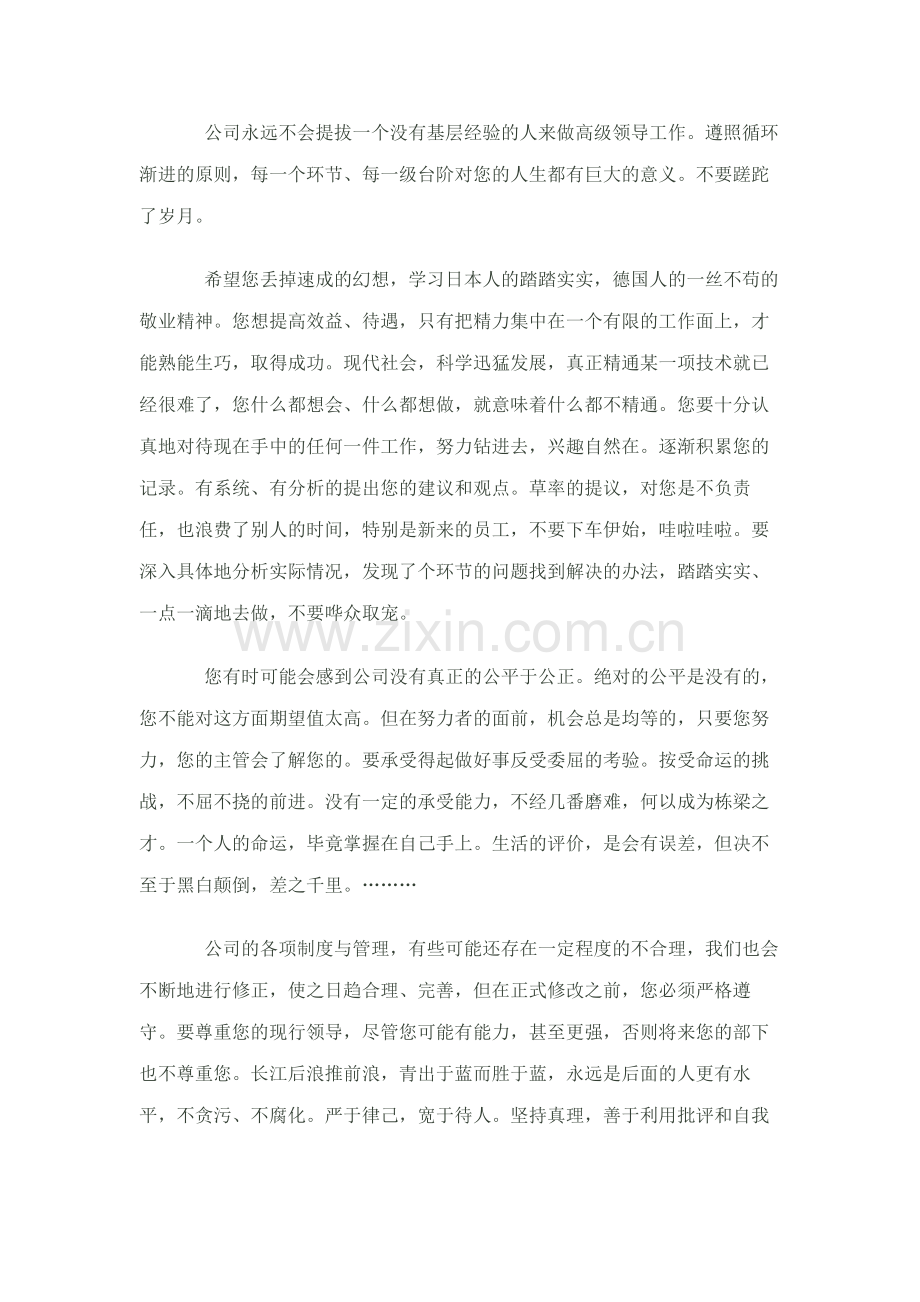 公司永远不会提拔一个没有基层经验的人来做高级领导工作。遵照循环渐进的原则，每一个环节、每一级台阶对您的人生都有巨大的意义。不要蹉跎了岁月。

希望您丢掉速成的幻想，学习日本人的踏踏实实，德国人的一丝不苟的敬业精神。您想提高效益、待遇，只有把精力集中在一个有限的工作面上，才能熟能生巧，取得成功。现代社会，科学迅猛发展，真正精通某一项技术就已经很难了，您什么都想会、什么都想做，就意味着什么都不精通。您要十分认真地对待现在手中的任何一件工作，努力钻进去，兴趣自然在。逐渐积累您的记录。有系统、有分析的提出您的建议和观点。草率的提议，对您是不负责任，也浪费了别人的时间，特别是新来的员工，不要下车伊始，哇啦哇啦。要深入具体地分析实际情况，发现了个环节的问题找到解决的办法，踏踏实实、一点一滴地去做，不要哗众取宠。

www.zixin.com.cn

您有时可能会感到公司没有真正的公平于公正。绝对的公平是没有的，您不能对这方面期望值太高。但在努力者的面前，机会总是均等的，只要您努力，您的主管会了解您的。要承受得起做好事反受委屈的考验。按受命运的挑战，不屈不挠的前进。没有一定的承受能力，不经几番磨难，何以成为栋梁之才。一个人的命运，毕竟掌握在自己手上。生活的评价，是会有误差，但决不至于黑白颠倒，差之千里。………

公司的各项制度与管理，有些可能还存在一定程度的不合理，我们也会不断地进行修正，使之日趋合理、完善，但在正式修改之前，您必须严格遵守。要尊重您的现行领导，尽管您可能有能力，甚至更强，否则将来您的部下也不尊重您。长江后浪推前浪，青出于蓝而胜于蓝，永远是后面的人更有水平，不贪污、不腐化。严于律己，宽于待人。坚持真理，善于利用批评和自我